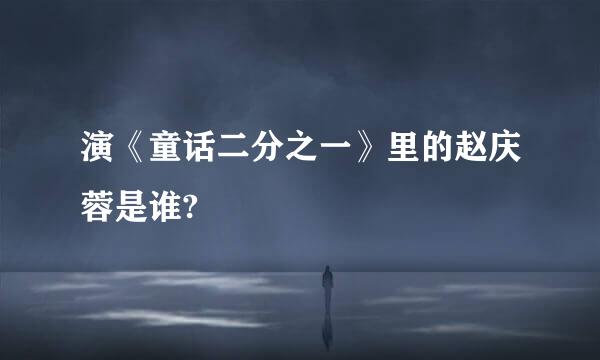 演《童话二分之一》里的赵庆蓉是谁?